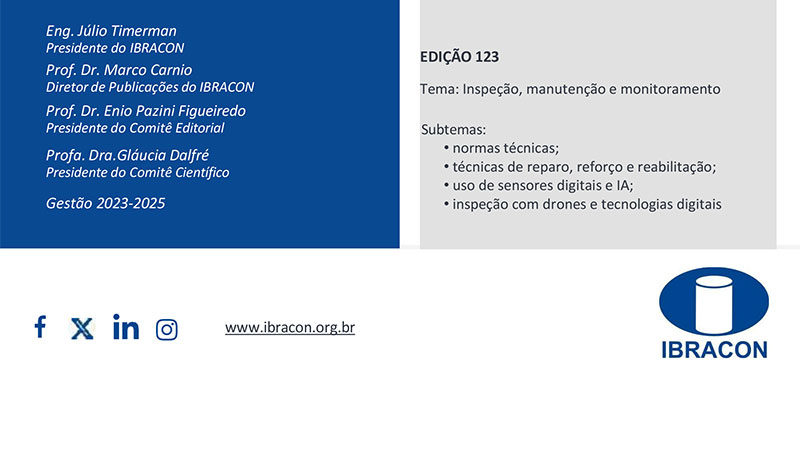 Eng. Júlio Timerman
Presidente do IBRACON

Prof. Dr. Marco Carnio
Diretor de Publicações do IBRACON

Prof. Dr. Enio Pazini Figueiredo
Presidente do Comitê Editorial

Profa. Dra.Gláucia Dalfré
Presidente do Comitê Científico

Gestão 2023-2025

EDIÇÃO 123

Tema: Inspeção, manutenção e monitoramento

Subtemas:
• normas técnicas;
• técnicas de reparo, reforço e reabilitação;
• uso de sensores digitais e IA;
• inspeção com drones e tecnologias digitais

www.ibracon.org.br

IBRACON